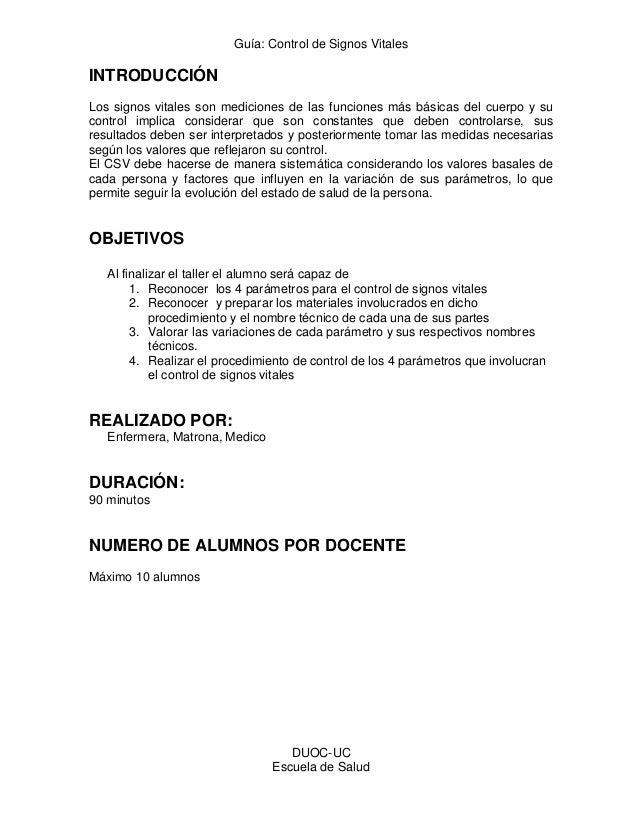 Guía: Control de Signos Vitales

INTRODUCCIÓN

Los signos vitales son mediciones de las funciones más básicas del cuerpo y su control implica considerar que son constantes que deben controlarse, sus resultados deben ser interpretados y posteriormente tomar las medidas necesarias según los valores que reflejaron su control.
El CSV debe hacerse de manera sistemática considerando los valores basales de cada persona y factores que influyen en la variación de sus parámetros, lo que permite seguir la evolución del estado de salud de la persona.

OBJETIVOS

Al finalizar el taller el alumno será capaz de
1. Reconocer los 4 parámetros para el control de signos vitales
2. Reconocer y preparar los materiales involucrados en dicho procedimiento y el nombre técnico de cada una de sus partes
3. Valorar las variaciones de cada parámetro y sus respectivos nombres técnicos.
4. Realizar el procedimiento de control de los 4 parámetros que involucran el control de signos vitales

REALIZADO POR:
Enfermera, Matrona, Medico

DURACIÓN:
90 minutos

NUMERO DE ALUMNOS POR DOCENTE

Máximo 10 alumnos

DUOC-UC
Escuela de Salud